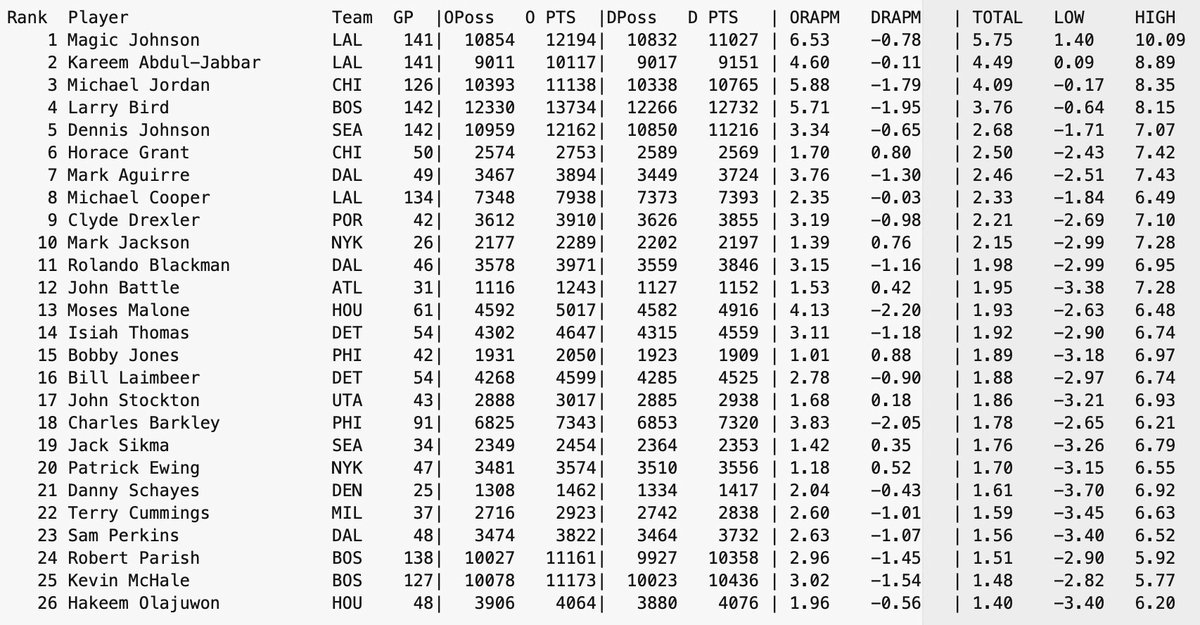 | Rank | Player | Team | GP | OPoss | O PTS | DPoss | D PTS | ORAPM | DRAPM | TOTAL | LOW | HIGH |
|---|---|---|---|---|---|---|---|---|---|---|---|---|
| 1 | Magic Johnson | LAL | 141 | 10854 | 12194 | 10832 | 11027 | 6.53 | −0.78 | 5.75 | 1.40 | 10.09 |
| 2 | Kareem Abdul-Jabbar | LAL | 141 | 9011 | 10117 | 9017 | 9151 | 4.60 | −0.11 | 4.49 | 0.09 | 8.89 |
| 3 | Michael Jordan | CHI | 126 | 10393 | 11138 | 10338 | 10765 | 5.88 | −1.79 | 4.09 | −0.17 | 8.35 |
| 4 | Larry Bird | BOS | 142 | 12330 | 13734 | 12266 | 12732 | 5.71 | −1.95 | 3.76 | −0.64 | 8.15 |
| 5 | Dennis Johnson | SEA | 142 | 10959 | 12162 | 10850 | 11216 | 3.34 | −0.65 | 2.68 | −1.71 | 7.07 |
| 6 | Horace Grant | CHI | 50 | 2574 | 2753 | 2589 | 2569 | 1.70 | 0.80 | 2.50 | −2.43 | 7.42 |
| 7 | Mark Aguirre | DAL | 49 | 3467 | 3894 | 3449 | 3724 | 3.76 | −1.30 | 2.46 | −2.51 | 7.43 |
| 8 | Michael Cooper | LAL | 134 | 7348 | 7938 | 7373 | 7393 | 2.35 | −0.03 | 2.33 | −1.84 | 6.49 |
| 9 | Clyde Drexler | POR | 42 | 3612 | 3910 | 3626 | 3855 | 3.19 | −0.98 | 2.21 | −2.69 | 7.10 |
| 10 | Mark Jackson | NYK | 26 | 2177 | 2289 | 2202 | 2197 | 1.39 | 0.76 | 2.15 | −2.99 | 7.28 |
| 11 | Rolando Blackman | DAL | 46 | 3578 | 3971 | 3559 | 3846 | 3.15 | −1.16 | 1.98 | −2.99 | 6.95 |
| 12 | John Battle | ATL | 31 | 1116 | 1243 | 1127 | 1152 | 1.53 | 0.42 | 1.95 | −3.38 | 7.28 |
| 13 | Moses Malone | HOU | 61 | 4592 | 5017 | 4582 | 4916 | 4.13 | −2.20 | 1.93 | −2.63 | 6.48 |
| 14 | Isiah Thomas | DET | 54 | 4302 | 4647 | 4315 | 4559 | 3.11 | −1.18 | 1.92 | −2.90 | 6.74 |
| 15 | Bobby Jones | PHI | 42 | 1931 | 2050 | 1923 | 1909 | 1.01 | 0.88 | 1.89 | −3.18 | 6.97 |
| 16 | Bill Laimbeer | DET | 54 | 4268 | 4599 | 4285 | 4525 | 2.78 | −0.90 | 1.88 | −2.97 | 6.74 |
| 17 | John Stockton | UTA | 43 | 2888 | 3017 | 2885 | 2938 | 1.68 | 0.18 | 1.86 | −3.21 | 6.93 |
| 18 | Charles Barkley | PHI | 91 | 6825 | 7343 | 6853 | 7320 | 3.83 | −2.05 | 1.78 | −2.65 | 6.21 |
| 19 | Jack Sikma | SEA | 34 | 2349 | 2454 | 2364 | 2353 | 1.42 | 0.35 | 1.76 | −3.26 | 6.79 |
| 20 | Patrick Ewing | NYK | 47 | 3481 | 3574 | 3510 | 3556 | 1.18 | 0.52 | 1.70 | −3.15 | 6.55 |
| 21 | Danny Schayes | DEN | 25 | 1308 | 1462 | 1334 | 1417 | 2.04 | −0.43 | 1.61 | −3.70 | 6.92 |
| 22 | Terry Cummings | MIL | 37 | 2716 | 2923 | 2742 | 2838 | 2.60 | −1.01 | 1.59 | −3.45 | 6.63 |
| 23 | Sam Perkins | DAL | 48 | 3474 | 3822 | 3464 | 3732 | 2.63 | −1.07 | 1.56 | −3.40 | 6.52 |
| 24 | Robert Parish | BOS | 138 | 10027 | 11161 | 9927 | 10358 | 2.96 | −1.45 | 1.51 | −2.90 | 5.92 |
| 25 | Kevin McHale | BOS | 127 | 10078 | 11173 | 10023 | 10436 | 3.02 | −1.54 | 1.48 | −2.82 | 5.77 |
| 26 | Hakeem Olajuwon | HOU | 48 | 3906 | 4064 | 3880 | 4076 | 1.96 | −0.56 | 1.40 | −3.40 | 6.20 |